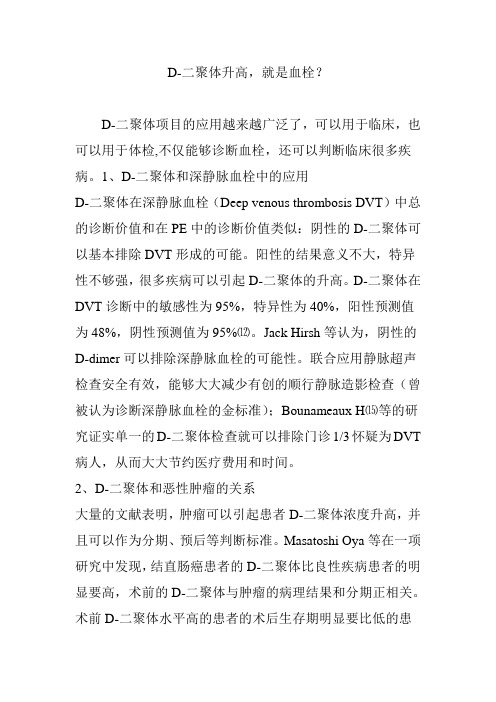 D-二聚体升高，就是血栓？

D-二聚体项目的应用越来越广泛了，可以用于临床，也可以用于体检,不仅能够诊断血栓，还可以判断临床很多疾病。1、D-二聚体和深静脉血栓中的应用

D-二聚体在深静脉血栓（Deep venous thrombosis DVT）中总的诊断价值和在 PE 中的诊断价值类似：阴性的 D-二聚体可以基本排除 DVT 形成的可能。阳性的结果意义不大，特异性不够强，很多疾病可以引起 D-二聚体的升高。D-二聚体在 DVT 诊断中的敏感性为 95%，特异性为 40%，阳性预测值为 48%，阴性预测值为 95%⑿。Jack Hirsh 等认为，阴性的 D-dimer 可以排除深静脉血栓的可能性。联合应用静脉超声检查安全有效，能够大大减少有创的顺行静脉造影检查（曾被认为诊断深静脉血栓的金标准）；Bounameaux H⒂等的研究证实单一的 D-二聚体检查就可以排除门诊 1/3 怀疑为 DVT 病人，从而大大节约医疗费用和时间。

2、D-二聚体和恶性肿瘤的关系

大量的文献表明，肿瘤可以引起患者 D-二聚体浓度升高，并且可以作为分期、预后等判断标准。Masatoshi Oya 等在一项研究中发现，结直肠癌患者的 D-二聚体比良性疾病患者的明显要高，术前的 D-二聚体与肿瘤的病理结果和分期正相关。术前 D-二聚体水平高的患者的术后生存期明显要比低的患